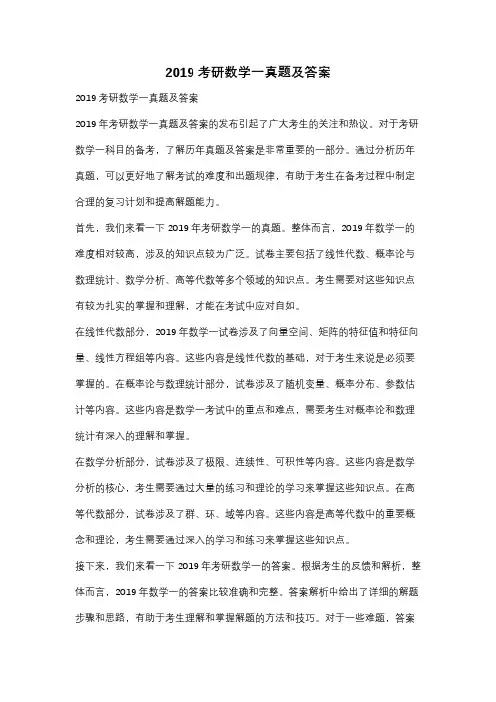 2019 考研数学一真题及答案

2019 考研数学一真题及答案

2019 年考研数学一真题及答案的发布引起了广大考生的关注和热议。对于考研数学一科目的备考，了解历年真题及答案是非常重要的一部分。通过分析历年真题，可以更好地了解考试的难度和出题规律，有助于考生在备考过程中制定合理的复习计划和提高解题能力。

首先，我们来看一下 2019 年考研数学一的真题。整体而言，2019 年数学一的难度相对较高，涉及的知识点较为广泛。试卷主要包括了线性代数、概率论与数理统计、数学分析、高等代数等多个领域的知识点。考生需要对这些知识点有较为扎实的掌握和理解，才能在考试中应对自如。

在线性代数部分，2019 年数学一试卷涉及了向量空间、矩阵的特征值和特征向量、线性方程组等内容。这些内容是线性代数的基础，对于考生来说是必须要掌握的。在概率论与数理统计部分，试卷涉及了随机变量、概率分布、参数估计等内容。这些内容是数学一考试中的重点和难点，需要考生对概率论和数理统计有深入的理解和掌握。

在数学分析部分，试卷涉及了极限、连续性、可积性等内容。这些内容是数学分析的核心，考生需要通过大量的练习和理论的学习来掌握这些知识点。在高等代数部分，试卷涉及了群、环、域等内容。这些内容是高等代数中的重要概念和理论，考生需要通过深入的学习和练习来掌握这些知识点。

接下来，我们来看一下 2019 年考研数学一的答案。根据考生的反馈和解析，整体而言，2019 年数学一的答案比较准确和完整。答案解析中给出了详细的解题步骤和思路，有助于考生理解和掌握解题的方法和技巧。对于一些难题，答案